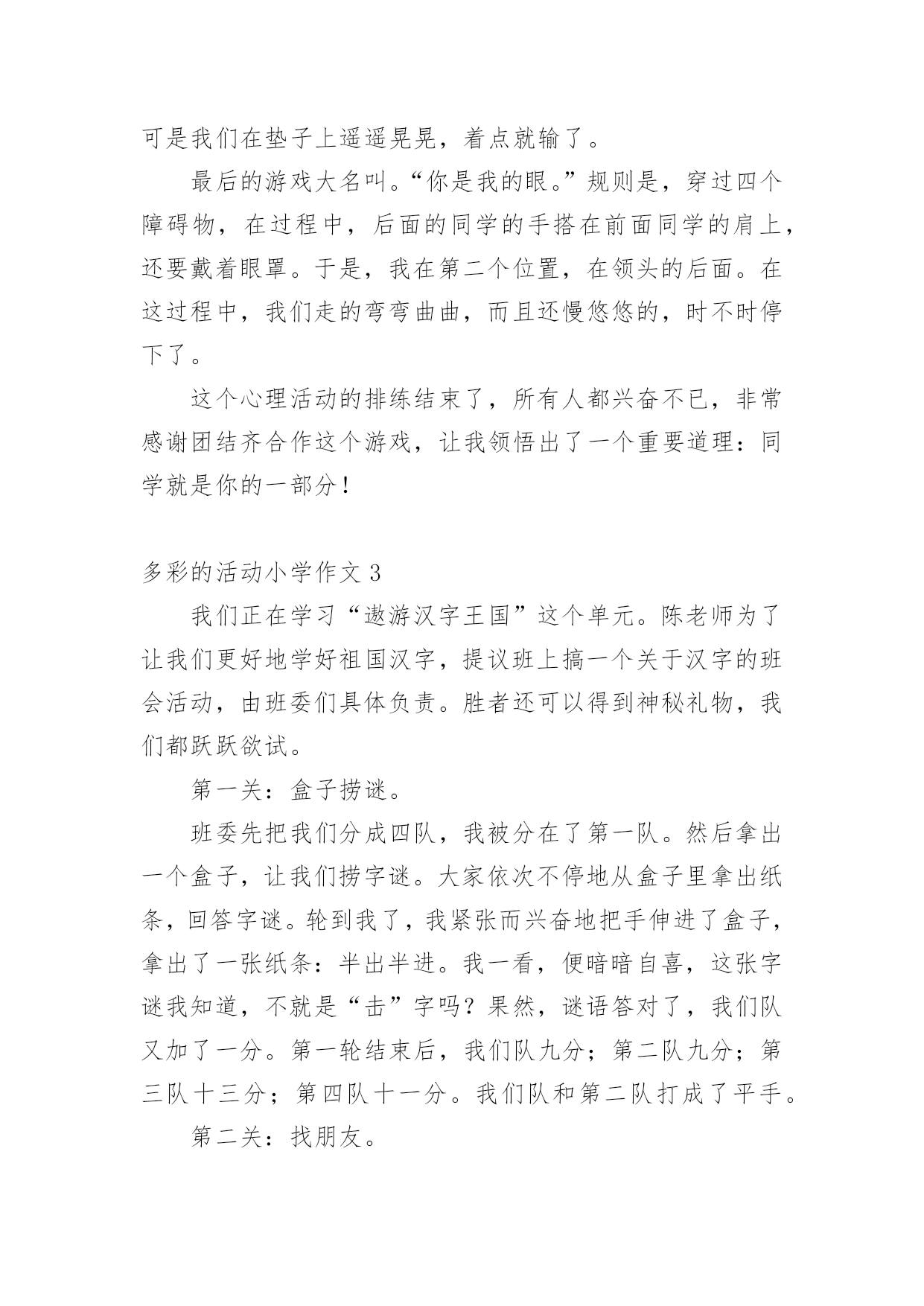 可是我们在垫子上遥遥晃晃，着点就输了。

最后的游戏大名叫。“你是我的眼。”规则是，穿过四个障碍物，在过程中，后面的同学的手搭在前面同学的肩上，还要戴着眼罩。于是，我在第二个位置，在领头的后面。在这过程中，我们走的弯弯曲曲，而且还慢悠悠的，时不时停下了。

这个心理活动的排练结束了，所有人都兴奋不已，非常感谢团结齐合作这个游戏，让我领悟出了一个重要道理：同学就是你的一部分！

多彩的活动小学作文 3

我们正在学习“遨游汉字王国”这个单元。陈老师为了让我们更好地学好祖国汉字，提议班上搞一个关于汉字的班会活动，由班委们具体负责。胜者还可以得到神秘礼物，我们都跃跃欲试。

第一关：盒子捞谜。

班委先把我们分成四队，我被分在了第一队。然后拿出一个盒子，让我们捞字谜。大家依次不停地从盒子里拿出纸条，回答字谜。轮到我了，我紧张而兴奋地把手伸进了盒子，拿出了一张纸条：半出半进。我一看，便暗暗自喜，这张字谜我知道，不就是“击”字吗？果然，谜语答对了，我们队又加了一分。第一轮结束后，我们队九分；第二队九分；第三队十三分；第四队十一分。我们队和第二队打成了平手。

第二关：找朋友。